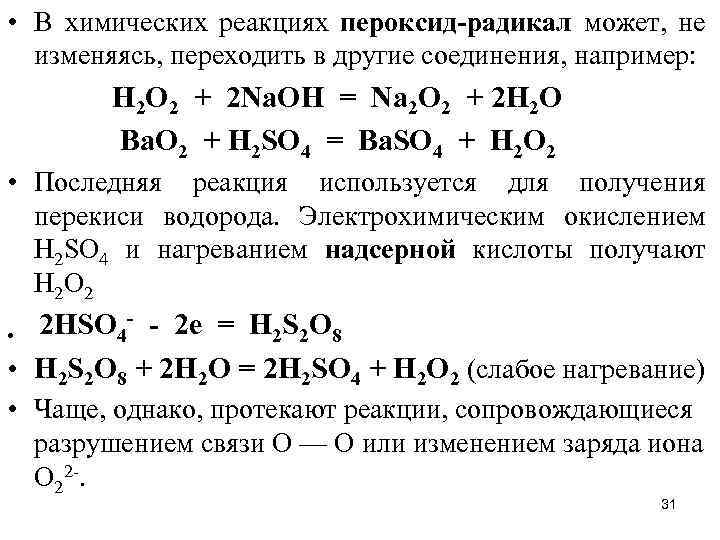 • В химических реакциях пероксид-радикал может, не изменяясь, переходить в другие соединения, например:

$H_2O_2 + 2NaOH = Na_2O_2 + 2H_2O$

$BaO_2 + H_2SO_4 = BaSO_4 + H_2O_2$

• Последняя реакция используется для получения перекиси водорода. Электрохимическим окислением $H_2SO_4$ и нагреванием надсерной кислоты получают $H_2O_2$

• $2HSO_4^- - 2e = H_2S_2O_8$

• $H_2S_2O_8 + 2H_2O = 2H_2SO_4 + H_2O_2$ (слабое нагревание)

• Чаще, однако, протекают реакции, сопровождающиеся разрушением связи O — O или изменением заряда иона $O_2^{2-}$.

31